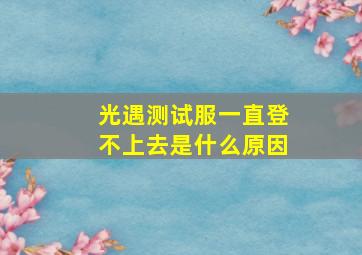 光遇测试服一直登不上去是什么原因